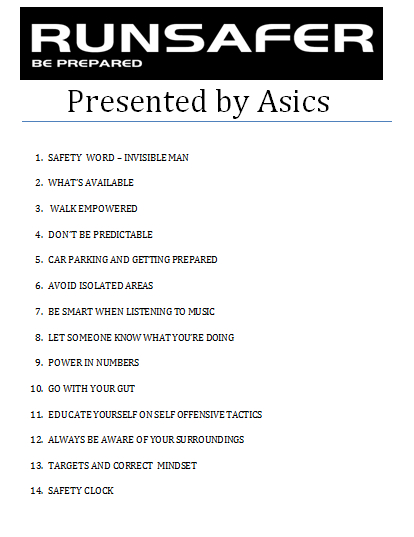 RUNSAFER
BE PREPARED

Presented by Asics

1. SAFETY WORD – INVISIBLE MAN
2. WHAT'S AVAILABLE
3. WALK EMPOWERED
4. DON'T BE PREDICTABLE
5. CAR PARKING AND GETTING PREPARED
6. AVOID ISOLATED AREAS
7. BE SMART WHEN LISTENING TO MUSIC
8. LET SOMEONE KNOW WHAT YOU'RE DOING
9. POWER IN NUMBERS
10. GO WITH YOUR GUT
11. EDUCATE YOURSELF ON SELF OFFENSIVE TACTICS
12. ALWAYS BE AWARE OF YOUR SURROUNDINGS
13. TARGETS AND CORRECT MINDSET
14. SAFETY CLOCK